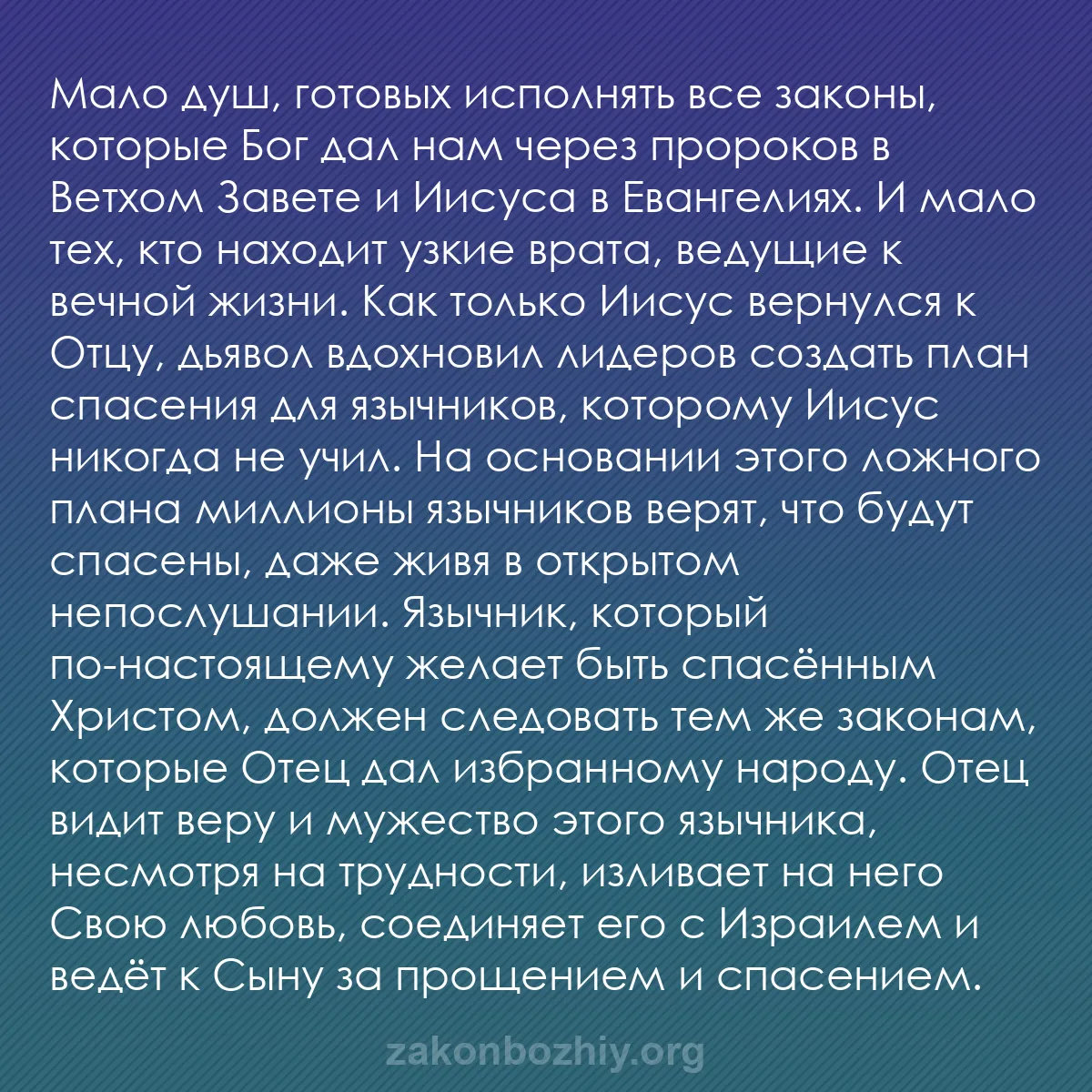 Мало душ, готовых исполнять все законы, которые Бог дал нам через пророков в Ветхом Завете и Иисуса в Евангелиях. И мало тех, кто находит узкие врата, ведущие к вечной жизни. Как только Иисус вернулся к Отцу, дьявол вдохновил лидеров создать план спасения для язычников, которому Иисус никогда не учил. На основании этого ложного плана миллионы язычников верят, что будут спасены, даже живя в открытом непослушании. Язычник, который по-настоящему желает быть спасённым Христом, должен следовать тем же законам, которые Отец дал избранному народу. Отец видит веру и мужество этого язычника, несмотря на трудности, изливает на него Свою любовь, соединяет его с Израилем и ведёт к Сыну за прощением и спасением.

zakonbozhiy.org